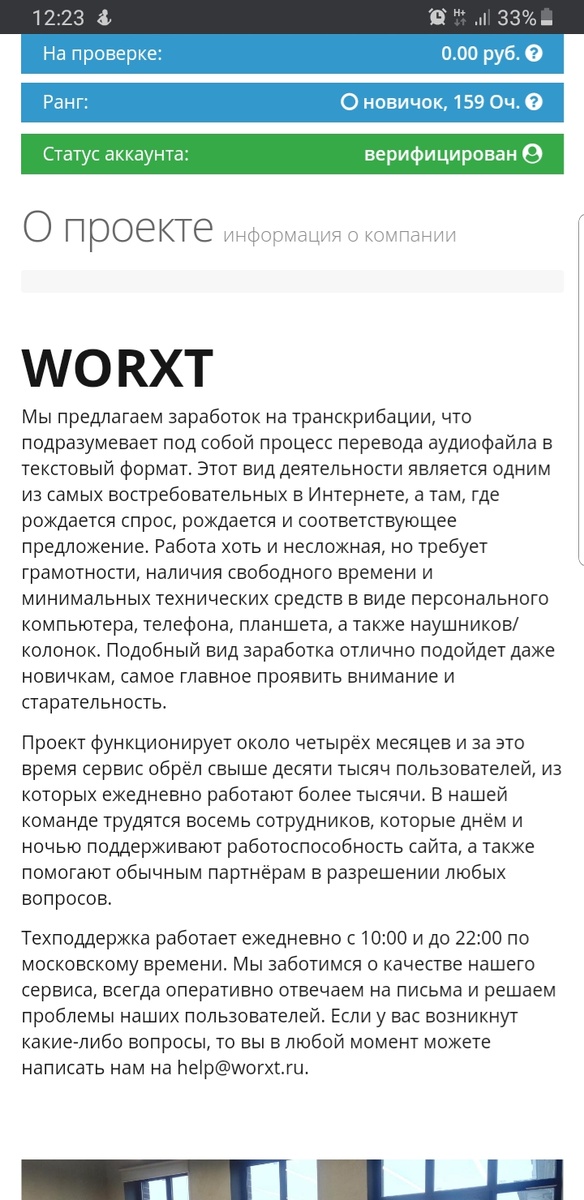 12:23 33%

На проверке: 0.00 руб.

Ранг: новичок, 159 Оч.

Статус аккаунта: верифицирован

О проекте информация о компании

WORXT

Мы предлагаем заработок на транскрибации, что подразумевает под собой процесс перевода аудиофайла в текстовый формат. Этот вид деятельности является одним из самых востребовательных в Интернете, а там, где рождается спрос, рождается и соответствующее предложение. Работа хоть и несложная, но требует грамотности, наличия свободного времени и минимальных технических средств в виде персонального компьютера, телефона, планшета, а также наушников/колонок. Подобный вид заработка отлично подойдет даже новичкам, самое главное проявить внимание и старательность.

Проект функционирует около четырёх месяцев и за это время сервис обрёл свыше десяти тысяч пользователей, из которых ежедневно работают более тысячи. В нашей команде трудятся восемь сотрудников, которые днём и ночью поддерживают работоспособность сайта, а также помогают обычным партнёрам в разрешении любых вопросов.

Техподдержка работает ежедневно с 10:00 и до 22:00 по московскому времени. Мы заботимся о качестве нашего сервиса, всегда оперативно отвечаем на письма и решаем проблемы наших пользователей. Если у вас возникнут какие-либо вопросы, то вы в любой момент можете написать нам на help@worxt.ru.